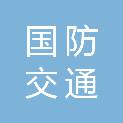 国防
交通